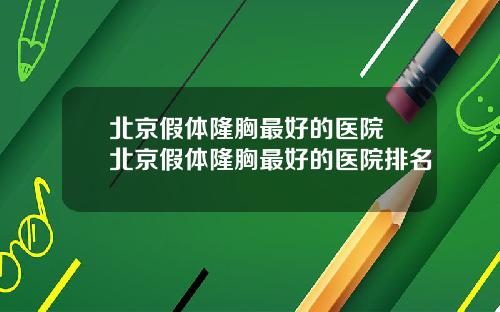 北京假体隆胸最好的医院
北京假体隆胸最好的医院排名